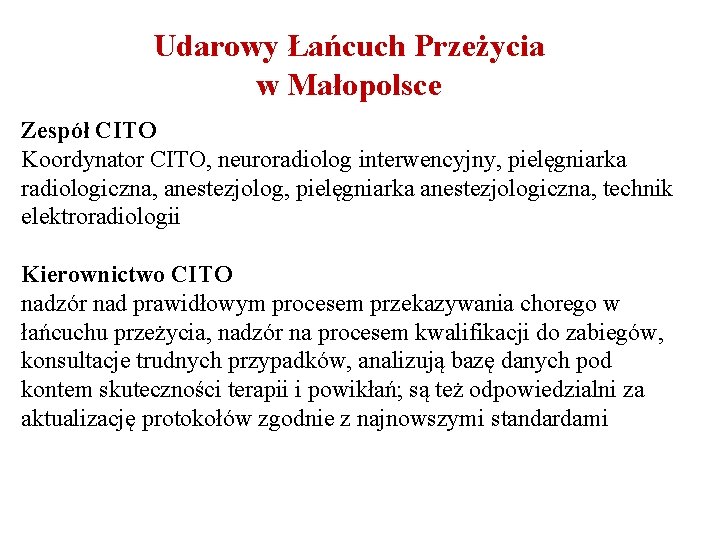 Udarowy Łańcuch Przeżycia
w Małopolsce

Zespół CITO
Koordynator CITO, neuroradiolog interwencyjny, pielęgniarka radiologiczna, anestezjolog, pielęgniarka anestezjologiczna, technik elektroradiologii

Kierownictwo CITO
nadzór nad prawidłowym procesem przekazywania chorego w łańcuchu przeżycia, nadzór na procesem kwalifikacji do zabiegów, konsultacje trudnych przypadków, analizują bazę danych pod kontem skuteczności terapii i powikłań; są też odpowiedzialni za aktualizację protokołów zgodnie z najnowszymi standardami